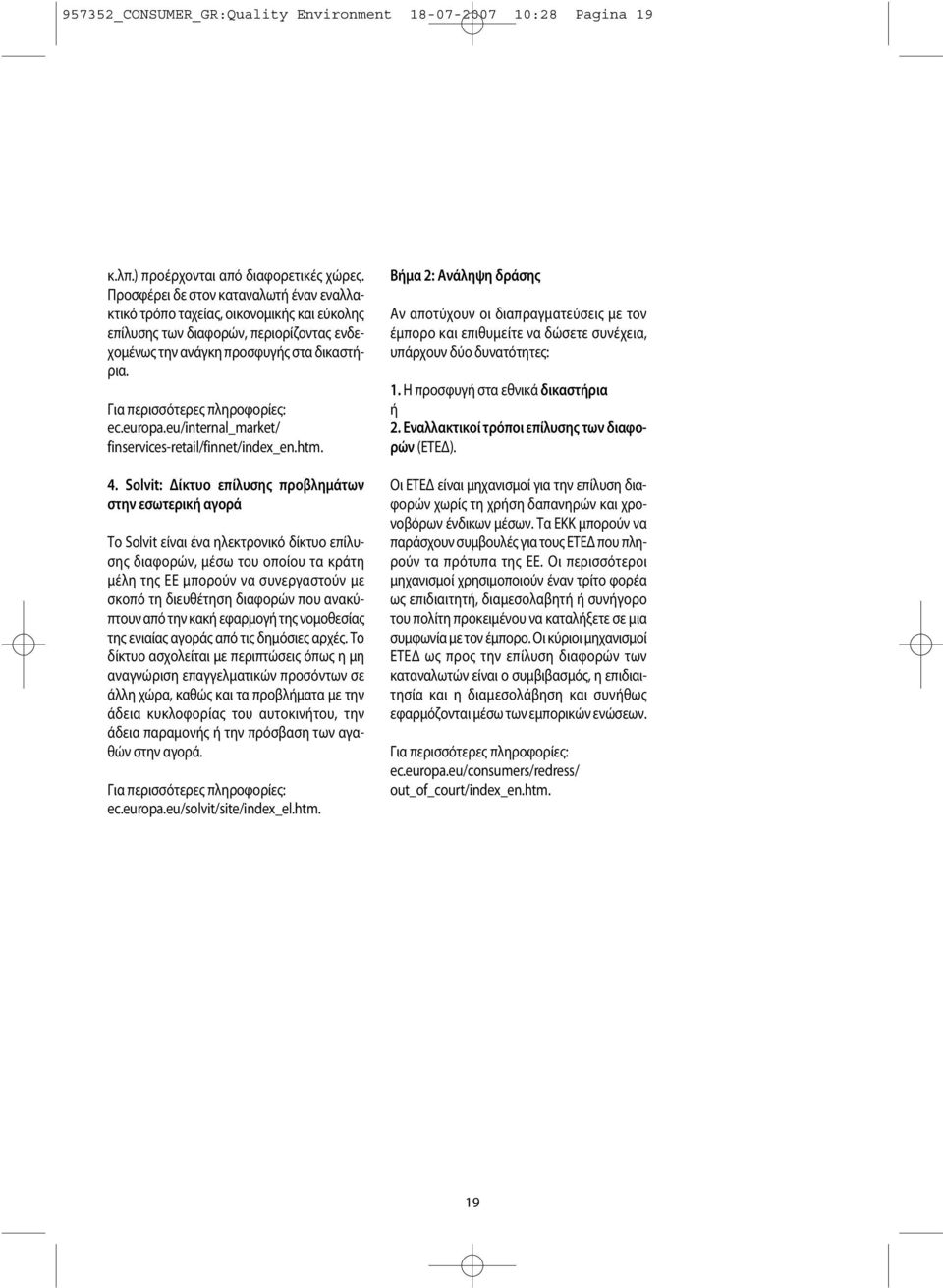 957352_CONSUMER_GR:Quality Environment 18-07-2007 10:28 Pagina 19

κ.λπ.) προέρχονται από διαφορετικές χώρες. Προσφέρει δε στον καταναλωτή έναν εναλλακτικό τρόπο ταχείας, οικονομικής και εύκολης επίλυσης των διαφορών, περιορίζοντας ενδεχομένως την ανάγκη προσφυγής στα δικαστήρια.

Για περισσότερες πληροφορίες: ec.europa.eu/internal_market/ finservices-retail/finnet/index_en.htm.

4. Solvit: Δίκτυο επίλυσης προβλημάτων στην εσωτερική αγορά

Το Solvit είναι ένα ηλεκτρονικό δίκτυο επίλυσης διαφορών, μέσω του οποίου τα κράτη μέλη της ΕΕ μπορούν να συνεργαστούν με σκοπό τη διευθέτηση διαφορών που ανακύπτουν από την κακή εφαρμογή της νομοθεσίας της ενιαίας αγοράς από τις δημόσιες αρχές. Το δίκτυο ασχολείται με περιπτώσεις όπως η μη αναγνώριση επαγγελματικών προσόντων σε άλλη χώρα, καθώς και τα προβλήματα με την άδεια κυκλοφορίας του αυτοκινήτου, την άδεια παραμονής ή την πρόσβαση των αγαθών στην αγορά.

Για περισσότερες πληροφορίες: ec.europa.eu/solvit/site/index_el.htm.

Βήμα 2: Ανάληψη δράσης

Αν αποτύχουν οι διαπραγματεύσεις με τον έμπορο και επιθυμείτε να δώσετε συνέχεια, υπάρχουν δύο δυνατότητες:

1. Η προσφυγή στα εθνικά δικαστήρια
ή
2. Εναλλακτικοί τρόποι επίλυσης των διαφορών (ΕΤΕΔ).

Οι ΕΤΕΔ είναι μηχανισμοί για την επίλυση διαφορών χωρίς τη χρήση δαπανηρών και χρονοβόρων ένδικων μέσων. Τα ΕΚΚ μπορούν να παράσχουν συμβουλές για τους ΕΤΕΔ που πληρούν τα πρότυπα της ΕΕ. Οι περισσότεροι μηχανισμοί χρησιμοποιούν έναν τρίτο φορέα ως επιδιαιτητή, διαμεσολαβητή ή συνήγορο του πολίτη προκειμένου να καταλήξετε σε μια συμφωνία με τον έμπορο. Οι κύριοι μηχανισμοί ΕΤΕΔ ως προς την επίλυση διαφορών των καταναλωτών είναι ο συμβιβασμός, η επιδιαιτησία και η διαμεσολάβηση και συνήθως εφαρμόζονται μέσω των εμπορικών ενώσεων.

Για περισσότερες πληροφορίες: ec.europa.eu/consumers/redress/ out_of_court/index_en.htm.

19